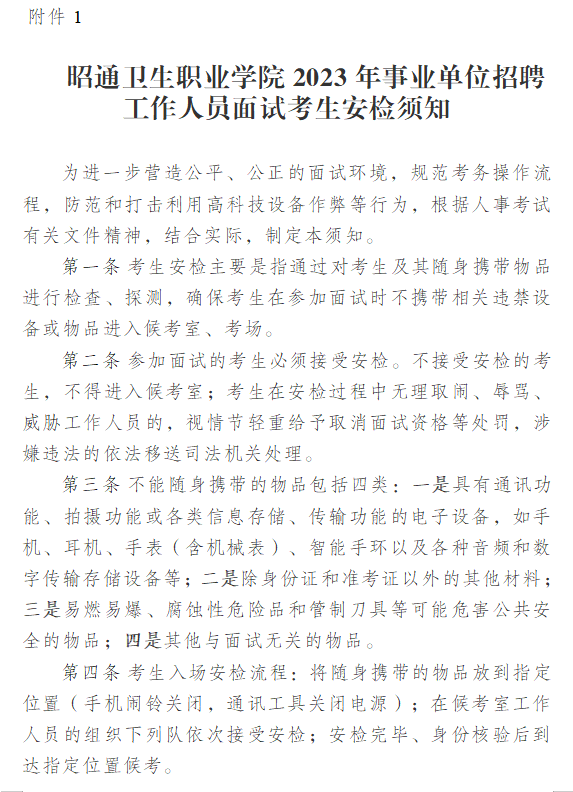 附件 1

昭通卫生职业学院 2023 年事业单位招聘工作人员面试考生安检须知

为进一步营造公平、公正的面试环境，规范考务操作流程，防范和打击利用高科技设备作弊等行为，根据人事考试有关文件精神，结合实际，制定本须知。

第一条 考生安检主要是指通过对考生及其随身携带物品进行检查、探测，确保考生在参加面试时不携带相关违禁设备或物品进入候考室、考场。

第二条 参加面试的考生必须接受安检。不接受安检的考生，不得进入候考室；考生在安检过程中无理取闹、辱骂、威胁工作人员的，视情节轻重给予取消面试资格等处罚，涉嫌违法的依法移送司法机关处理。

第三条 不能随身携带的物品包括四类：一是具有通讯功能、拍摄功能或各类信息存储、传输功能的电子设备，如手机、耳机、手表（含机械表）、智能手环以及各种音频和数字传输存储设备等；二是除身份证和准考证以外的其他材料；三是易燃易爆、腐蚀性危险品和管制刀具等可能危害公共安全的物品；四是其他与面试无关的物品。

第四条 考生入场安检流程：将随身携带的物品放到指定位置（手机闹铃关闭，通讯工具关闭电源）；在候考室工作人员的组织下列队依次接受安检；安检完毕、身份核验后到达指定位置候考。